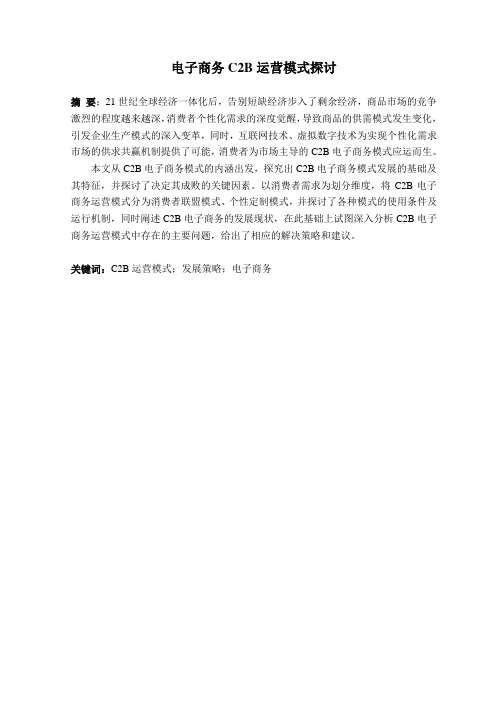 电子商务 C2B 运营模式探讨

摘 要：21 世纪全球经济一体化后，告别短缺经济步入了剩余经济，商品市场的竞争激烈的程度越来越深，消费者个性化需求的深度觉醒，导致商品的供需模式发生变化，引发企业生产模式的深入变革，同时，互联网技术、虚拟数字技术为实现个性化需求市场的供求共赢机制提供了可能，消费者为市场主导的 C2B 电子商务模式应运而生。

本文从 C2B 电子商务模式的内涵出发，探究出 C2B 电子商务模式发展的基础及其特征，并探讨了决定其成败的关键因素。以消费者需求为划分维度，将 C2B 电子商务运营模式分为消费者联盟模式、个性定制模式，并探讨了各种模式的使用条件及运行机制，同时阐述 C2B 电子商务的发展现状，在此基础上试图深入分析 C2B 电子商务运营模式中存在的主要问题，给出了相应的解决策略和建议。

关键词：C2B 运营模式；发展策略；电子商务